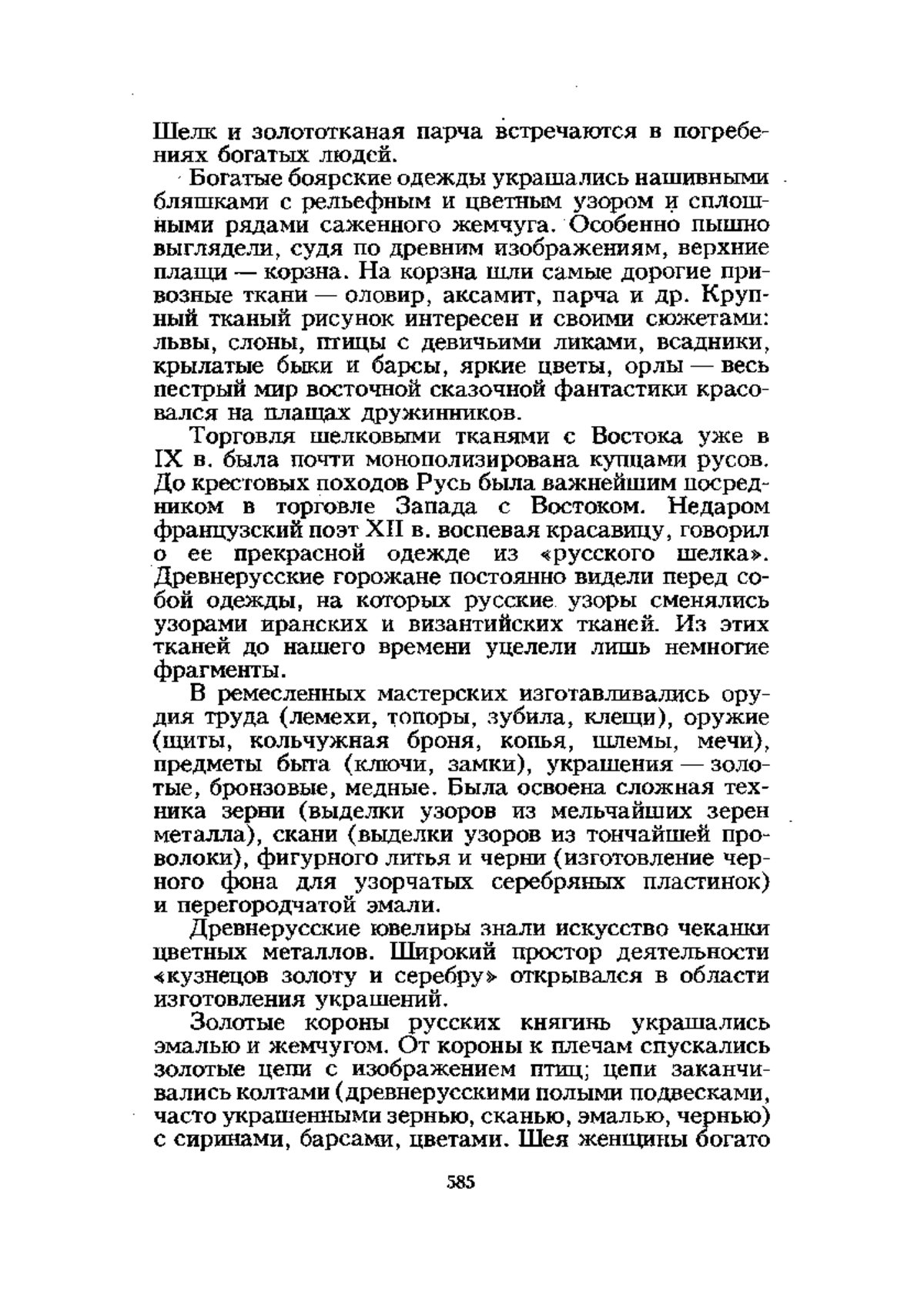 Шелк и золототканая парча встречаются в погребениях богатых людей.

Богатые боярские одежды украшались нашивными бляшками с рельефным и цветным узором и сплошными рядами саженного жемчуга. Особенно пышно выглядели, судя по древним изображениям, верхние плащи — корзна. На корзна шли самые дорогие привозные ткани — оловир, аксамит, парча и др. Крупный тканый рисунок интересен и своими сюжетами: львы, слоны, птицы с девичьими ликами, всадники, крылатые быки и барсы, яркие цветы, орлы — весь пестрый мир восточной сказочной фантастики красовался на плащах дружинников.

Торговля шелковыми тканями с Востока уже в IX в. была почти монополизирована купцами русов. До крестовых походов Русь была важнейшим посредником в торговле Запада с Востоком. Недаром французский поэт XII в. воспевая красавицу, говорил о ее прекрасной одежде из «русского шелка». Древнерусские горожане постоянно видели перед собой одежды, на которых русские узоры сменялись узорами иранских и византийских тканей. Из этих тканей до нашего времени уцелели лишь немногие фрагменты.

В ремесленных мастерских изготавливались орудия труда (лемехи, топоры, зубила, клещи), оружие (щиты, кольчужная броня, копья, шлемы, мечи), предметы быта (ключи, замки), украшения — золотые, бронзовые, медные. Была освоена сложная техника зерни (выделки узоров из мельчайших зерен металла), скани (выделки узоров из тончайшей проволоки), фигурного литья и черни (изготовление черного фона для узорчатых серебряных пластинок) и перегородчатой эмали.

Древнерусские ювелиры знали искусство чеканки цветных металлов. Широкий простор деятельности «кузнецов золоту и серебру» открывался в области изготовления украшений.

Золотые короны русских княгинь украшались эмалью и жемчугом. От короны к плечам спускались золотые цепи с изображением птиц; цепи заканчивались колтами (древнерусскими полыми подвесками, часто украшенными зернью, сканью, эмалью, чернью) с сиринами, барсами, цветами. Шея женщины богато

585